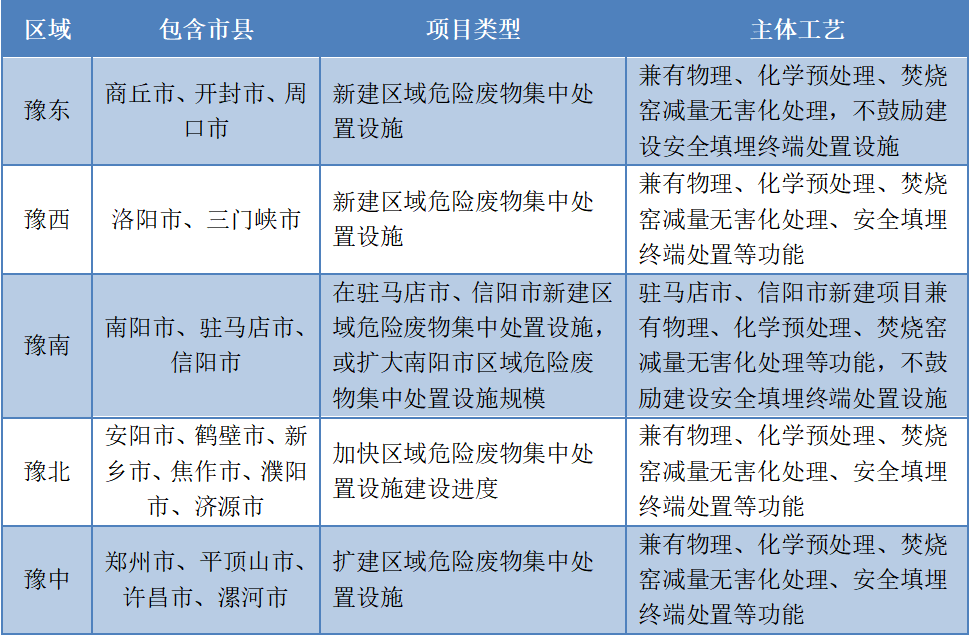 | 区域 | 包含市县 | 项目类型 | 主体工艺 |
|---|---|---|---|
| 豫东 | 商丘市、开封市、周口市 | 新建区域危险废物集中处置设施 | 兼有物理、化学预处理、焚烧窑减量无害化处理，不鼓励建设安全填埋终端处置设施 |
| 豫西 | 洛阳市、三门峡市 | 新建区域危险废物集中处置设施 | 兼有物理、化学预处理、焚烧窑减量无害化处理、安全填埋终端处置等功能 |
| 豫南 | 南阳市、驻马店市、信阳市 | 在驻马店市、信阳市新建区域危险废物集中处置设施，或扩大南阳市区域危险废物集中处置设施规模 | 驻马店市、信阳市新建项目兼有物理、化学预处理、焚烧窑减量无害化处理等功能，不鼓励建设安全填埋终端处置设施 |
| 豫北 | 安阳市、鹤壁市、新乡市、焦作市、濮阳市、济源市 | 加快区域危险废物集中处置设施建设进度 | 兼有物理、化学预处理、焚烧窑减量无害化处理、安全填埋终端处置等功能 |
| 豫中 | 郑州市、平顶山市、许昌市、漯河市 | 扩建区域危险废物集中处置设施 | 兼有物理、化学预处理、焚烧窑减量无害化处理、安全填埋终端处置等功能 |